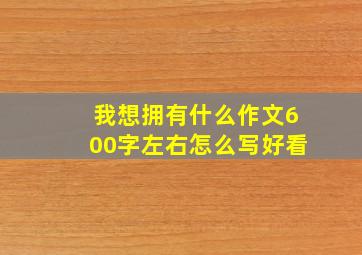 我想拥有什么作文600字左右怎么写好看